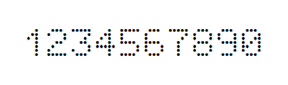 1234567890